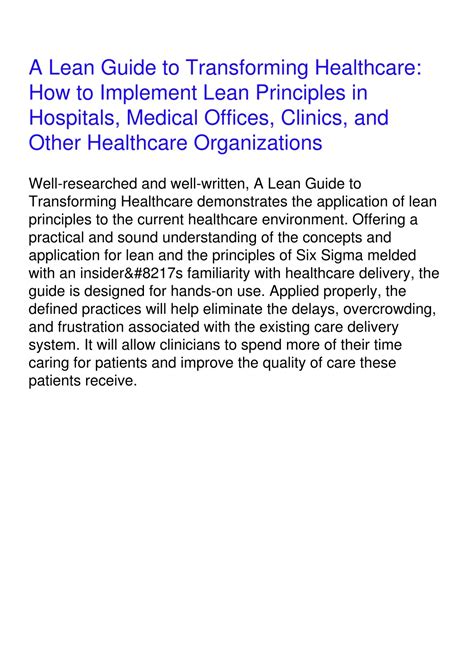 A Lean Guide to Transforming Healthcare: How to Implement Lean Principles in Hospitals, Medical Offices, Clinics, and Other Healthcare Organizations

Well-researched and well-written, A Lean Guide to Transforming Healthcare demonstrates the application of lean principles to the current healthcare environment. Offering a practical and sound understanding of the concepts and application for lean and the principles of Six Sigma melded with an insider&#8217s familiarity with healthcare delivery, the guide is designed for hands-on use. Applied properly, the defined practices will help eliminate the delays, overcrowding, and frustration associated with the existing care delivery system. It will allow clinicians to spend more of their time caring for patients and improve the quality of care these patients receive.